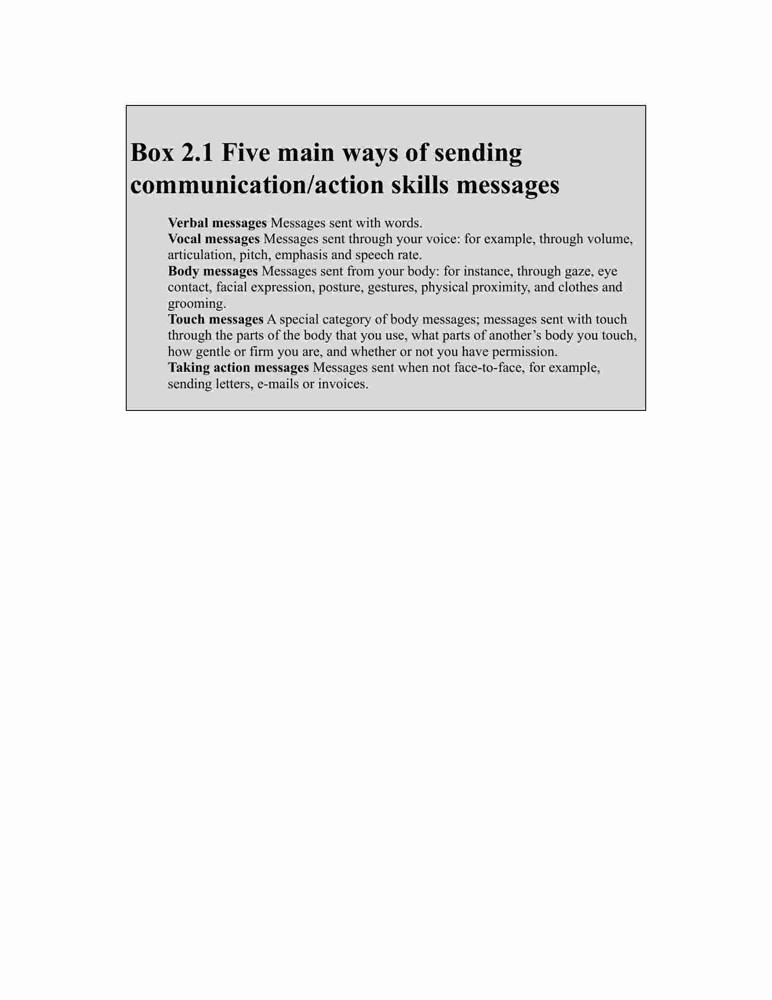 Box 2.1 Five main ways of sending communication/action skills messages

Verbal messages Messages sent with words.
Vocal messages Messages sent through your voice: for example, through volume, articulation, pitch, emphasis and speech rate.
Body messages Messages sent from your body: for instance, through gaze, eye contact, facial expression, posture, gestures, physical proximity, and clothes and grooming.
Touch messages A special category of body messages; messages sent with touch through the parts of the body that you use, what parts of another's body you touch, how gentle or firm you are, and whether or not you have permission.
Taking action messages Messages sent when not face-to-face, for example, sending letters, e-mails or invoices.